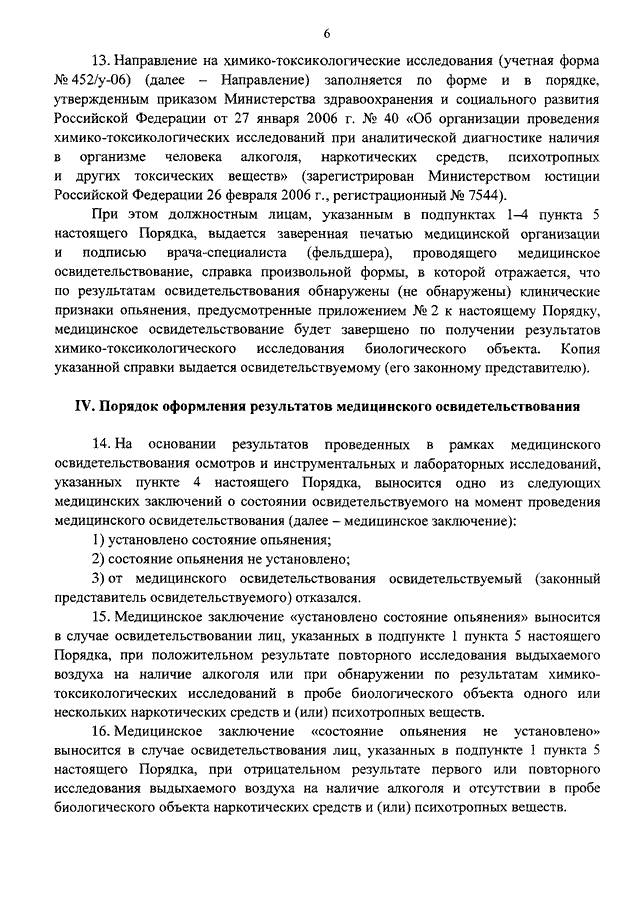 6

13. Направление на химико-токсикологические исследования (учетная форма № 452/у-06) (далее – Направление) заполняется по форме и в порядке, утвержденным приказом Министерства здравоохранения и социального развития Российской Федерации от 27 января 2006 г. № 40 «Об организации проведения химико-токсикологических исследований при аналитической диагностике наличия в организме человека алкоголя, наркотических средств, психотропных и других токсических веществ» (зарегистрирован Министерством юстиции Российской Федерации 26 февраля 2006 г., регистрационный № 7544).

При этом должностным лицам, указанным в подпунктах 1–4 пункта 5 настоящего Порядка, выдается заверенная печатью медицинской организации и подписью врача-специалиста (фельдшера), проводящего медицинское освидетельствование, справка произвольной формы, в которой отражается, что по результатам освидетельствования обнаружены (не обнаружены) клинические признаки опьянения, предусмотренные приложением № 2 к настоящему Порядку, медицинское освидетельствование будет завершено по получении результатов химико-токсикологического исследования биологического объекта. Копия указанной справки выдается освидетельствуемому (его законному представителю).

IV. Порядок оформления результатов медицинского освидетельствования

14. На основании результатов проведенных в рамках медицинского освидетельствования осмотров и инструментальных и лабораторных исследований, указанных пункте 4 настоящего Порядка, выносится одно из следующих медицинских заключений о состоянии освидетельствуемого на момент проведения медицинского освидетельствования (далее – медицинское заключение):

1) установлено состояние опьянения;

2) состояние опьянения не установлено;

3) от медицинского освидетельствования освидетельствуемый (законный представитель освидетельствуемого) отказался.

15. Медицинское заключение «установлено состояние опьянения» выносится в случае освидетельствовании лиц, указанных в подпункте 1 пункта 5 настоящего Порядка, при положительном результате повторного исследования выдыхаемого воздуха на наличие алкоголя или при обнаружении по результатам химико-токсикологических исследований в пробе биологического объекта одного или нескольких наркотических средств и (или) психотропных веществ.

16. Медицинское заключение «состояние опьянения не установлено» выносится в случае освидетельствования лиц, указанных в подпункте 1 пункта 5 настоящего Порядка, при отрицательном результате первого или повторного исследования выдыхаемого воздуха на наличие алкоголя и отсутствии в пробе биологического объекта наркотических средств и (или) психотропных веществ.